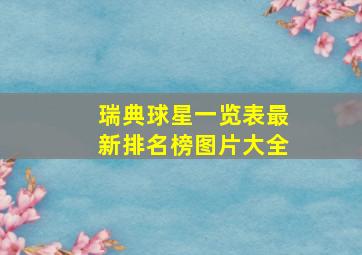 瑞典球星一览表最新排名榜图片大全